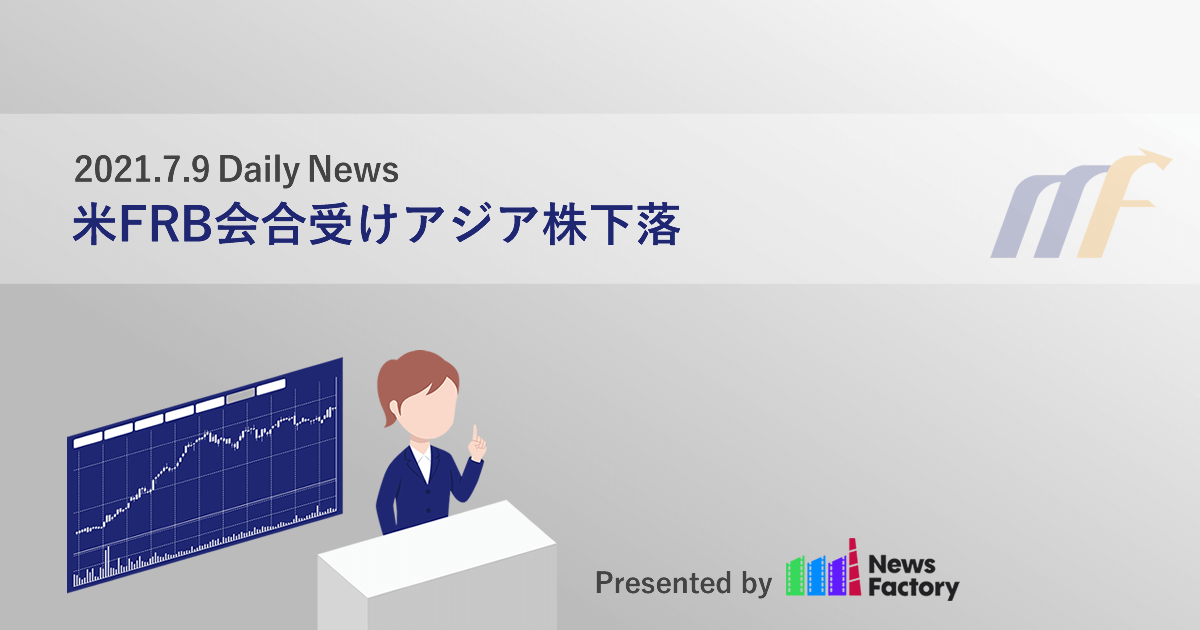 2021.7.9 Daily News
米FRB会合受けアジア株下落

Presented by News Factory